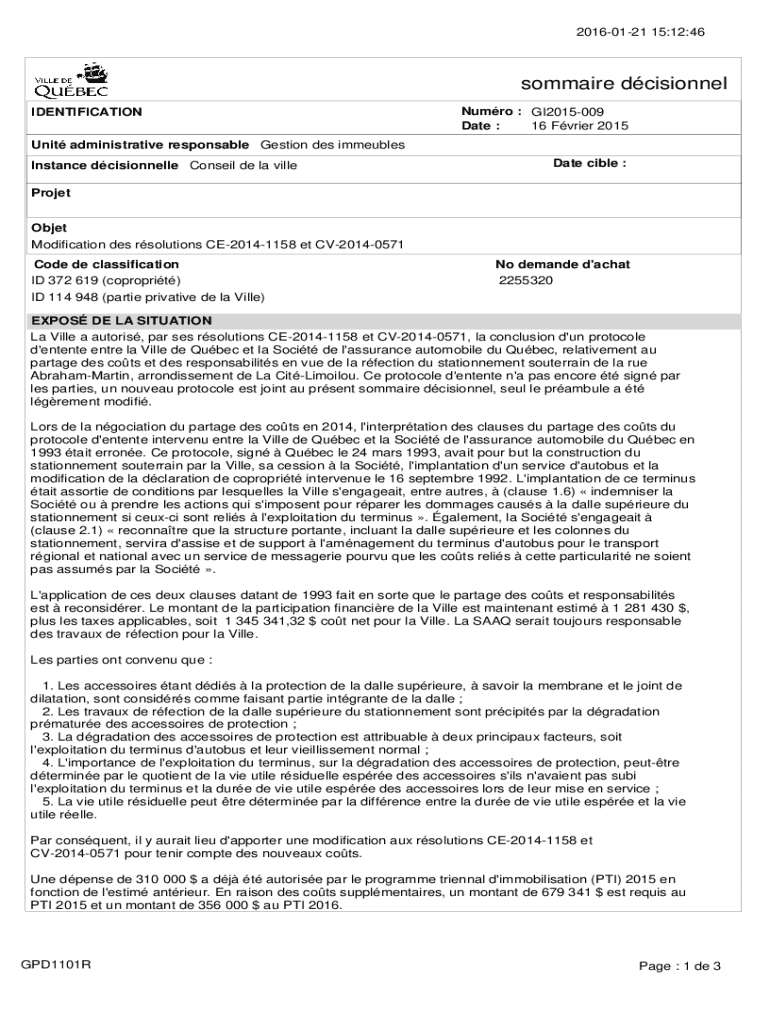 2016-01-21 15:12:46

VILLE DE QUÉBEC

sommaire décisionnel

IDENTIFICATION

Numéro : GI2015-009
Date : 16 Février 2015

Unité administrative responsable Gestion des immeubles

Instance décisionnelle Conseil de la ville

Date cible :

Projet

Objet
Modification des résolutions CE-2014-1158 et CV-2014-0571

Code de classification
ID 372 619 (copropriété)
ID 114 948 (partie privative de la Ville)

No demande d'achat
2255320

EXPOSÉ DE LA SITUATION
La Ville a autorisé, par ses résolutions CE-2014-1158 et CV-2014-0571, la conclusion d'un protocole d'entente entre la Ville de Québec et la Société de l'assurance automobile du Québec, relativement au partage des coûts et des responsabilités en vue de la réfection du stationnement souterrain de la rue Abraham-Martin, arrondissement de La Cité-Limoilou. Ce protocole d'entente n'a pas encore été signé par les parties, un nouveau protocole est joint au présent sommaire décisionnel, seul le préambule a été légèrement modifié.

Lors de la négociation du partage des coûts en 2014, l'interprétation des clauses du partage des coûts du protocole d'entente intervenu entre la Ville de Québec et la Société de l'assurance automobile du Québec en 1993 était erronée. Ce protocole, signé à Québec le 24 mars 1993, avait pour but la construction du stationnement souterrain par la Ville, sa cession à la Société, l'implantation d'un service d'autobus et la modification de la déclaration de copropriété intervenue le 16 septembre 1992. L'implantation de ce terminus était assortie de conditions par lesquelles la Ville s'engageait, entre autres, à (clause 1.6) « indemniser la Société ou à prendre les actions qui s'imposent pour réparer les dommages causés à la dalle supérieure du stationnement si ceux-ci sont reliés à l'exploitation du terminus ». Également, la Société s'engageait à (clause 2.1) « reconnaître que la structure portante, incluant la dalle supérieure et les colonnes du stationnement, servira d'assise et de support à l'aménagement du terminus d'autobus pour le transport régional et national avec un service de messagerie pourvu que les coûts reliés à cette particularité ne soient pas assumés par la Société ».

L'application de ces deux clauses datant de 1993 fait en sorte que le partage des coûts et responsabilités est à reconsidérer. Le montant de la participation financière de la Ville est maintenant estimé à 1 281 430 $, plus les taxes applicables, soit 1 345 341,32 $ coût net pour la Ville. La SAAQ serait toujours responsable des travaux de réfection pour la Ville.

Les parties ont convenu que :

1. Les accessoires étant dédiés à la protection de la dalle supérieure, à savoir la membrane et le joint de dilatation, sont considérés comme faisant partie intégrante de la dalle ;
2. Les travaux de réfection de la dalle supérieure du stationnement sont précipités par la dégradation prématurée des accessoires de protection ;
3. La dégradation des accessoires de protection est attribuable à deux principaux facteurs, soit l'exploitation du terminus d'autobus et leur vieillissement normal ;
4. L'importance de l'exploitation du terminus, sur la dégradation des accessoires de protection, peut-être déterminée par le quotient de la vie utile résiduelle espérée des accessoires s'ils n'avaient pas subi l'exploitation du terminus et la durée de vie utile espérée des accessoires lors de leur mise en service ;
5. La vie utile résiduelle peut être déterminée par la différence entre la durée de vie utile espérée et la vie utile réelle.

Par conséquent, il y aurait lieu d'apporter une modification aux résolutions CE-2014-1158 et CV-2014-0571 pour tenir compte des nouveaux coûts.

Une dépense de 310 000 $ a déjà été autorisée par le programme triennal d'immobilisation (PTI) 2015 en fonction de l'estimé antérieur. En raison des coûts supplémentaires, un montant de 679 341 $ est requis au PTI 2015 et un montant de 356 000 $ au PTI 2016.

GPD1101R

Page : 1 de 3